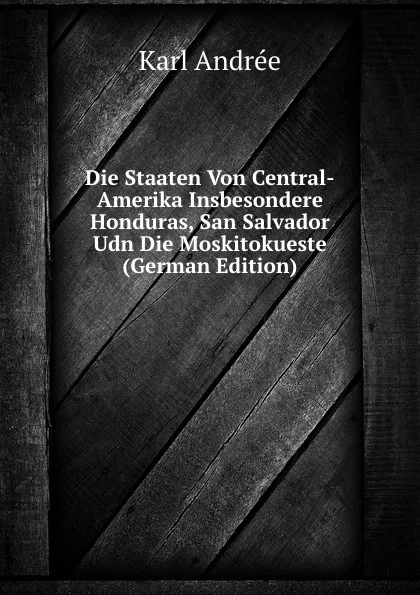 Karl Andrée

Die Staaten Von Central-Amerika Insbesondere Honduras, San Salvador Udn Die Moskitokueste (German Edition)